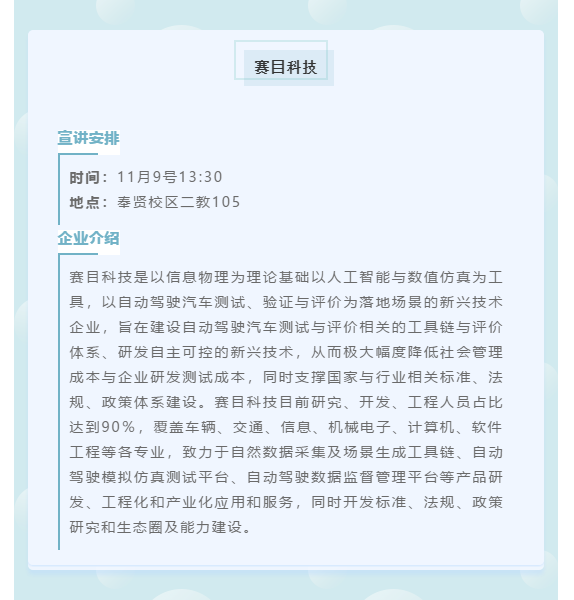 赛目科技

宣讲安排

时间：11月9号13:30
地点：奉贤校区二教105

企业介绍

赛目科技是以信息物理为理论基础以人工智能与数值仿真为工具，以自动驾驶汽车测试、验证与评价为落地场景的新兴技术企业，旨在建设自动驾驶汽车测试与评价相关的工具链与评价体系、研发自主可控的新兴技术，从而极大幅度降低社会管理成本与企业研发测试成本，同时支撑国家与行业相关标准、法规、政策体系建设。赛目科技目前研究、开发、工程人员占比达到90%，覆盖车辆、交通、信息、机械电子、计算机、软件工程等各专业，致力于自然数据采集及场景生成工具链、自动驾驶模拟仿真测试平台、自动驾驶数据监督管理平台等产品研发、工程化和产业化应用和服务，同时开发标准、法规、政策研究和生态圈及能力建设。